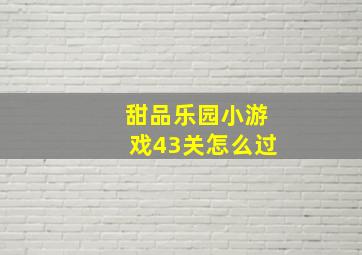 甜品乐园小游戏43关怎么过